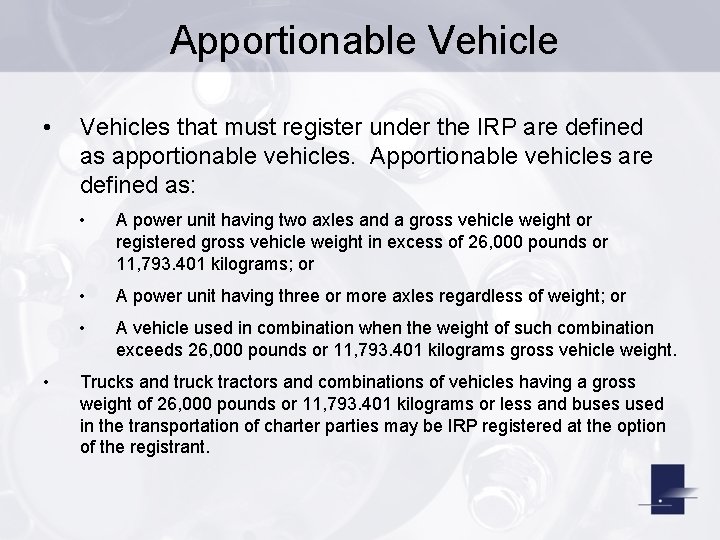 Apportionable Vehicle

• Vehicles that must register under the IRP are defined as apportionable vehicles. Apportionable vehicles are defined as:

• A power unit having two axles and a gross vehicle weight or registered gross vehicle weight in excess of 26,000 pounds or 11,793.401 kilograms; or

• A power unit having three or more axles regardless of weight; or

• A vehicle used in combination when the weight of such combination exceeds 26,000 pounds or 11,793.401 kilograms gross vehicle weight.

• Trucks and truck tractors and combinations of vehicles having a gross weight of 26,000 pounds or 11,793.401 kilograms or less and buses used in the transportation of charter parties may be IRP registered at the option of the registrant.